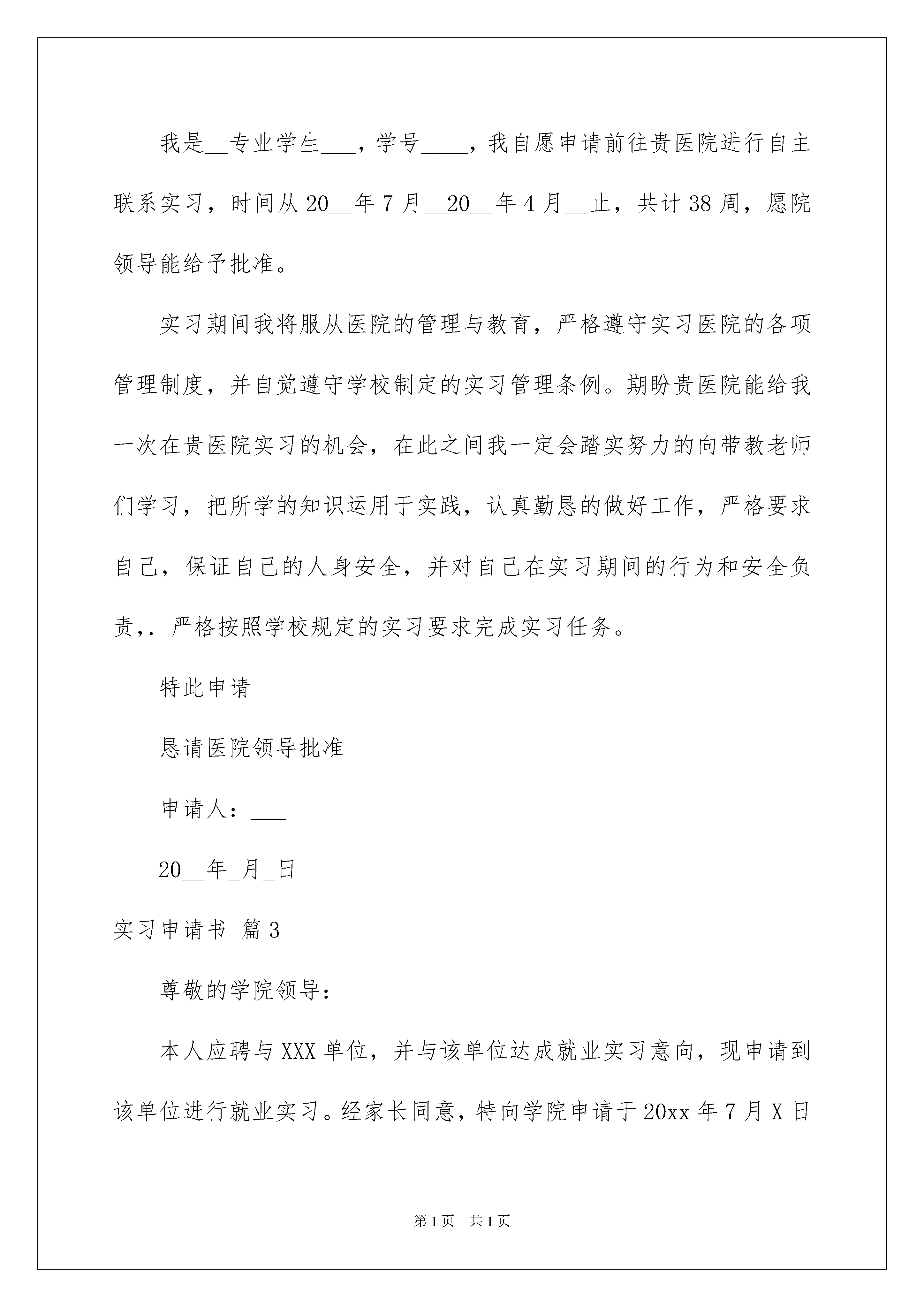 我是__专业学生___，学号____，我自愿申请前往贵医院进行自主联系实习，时间从20__年7月__20__年4月__止，共计38周，愿院领导能给予批准。

实习期间我将服从医院的管理与教育，严格遵守实习医院的各项管理制度，并自觉遵守学校制定的实习管理条例。期盼贵医院能给我一次在贵医院实习的机会，在此之间我一定会踏实努力的向带教老师们学习，把所学的知识运用于实践，认真勤恳的做好工作，严格要求自己，保证自己的人身安全，并对自己在实习期间的行为和安全负责，. 严格按照学校规定的实习要求完成实习任务。

特此申请

恳请医院领导批准

申请人：___

20__年_月_日

实习申请书 篇3

尊敬的学院领导：

本人应聘与XXX单位，并与该单位达成就业实习意向，现申请到该单位进行就业实习。经家长同意，特向学院申请于20xx年7月X日

第1页 共1页